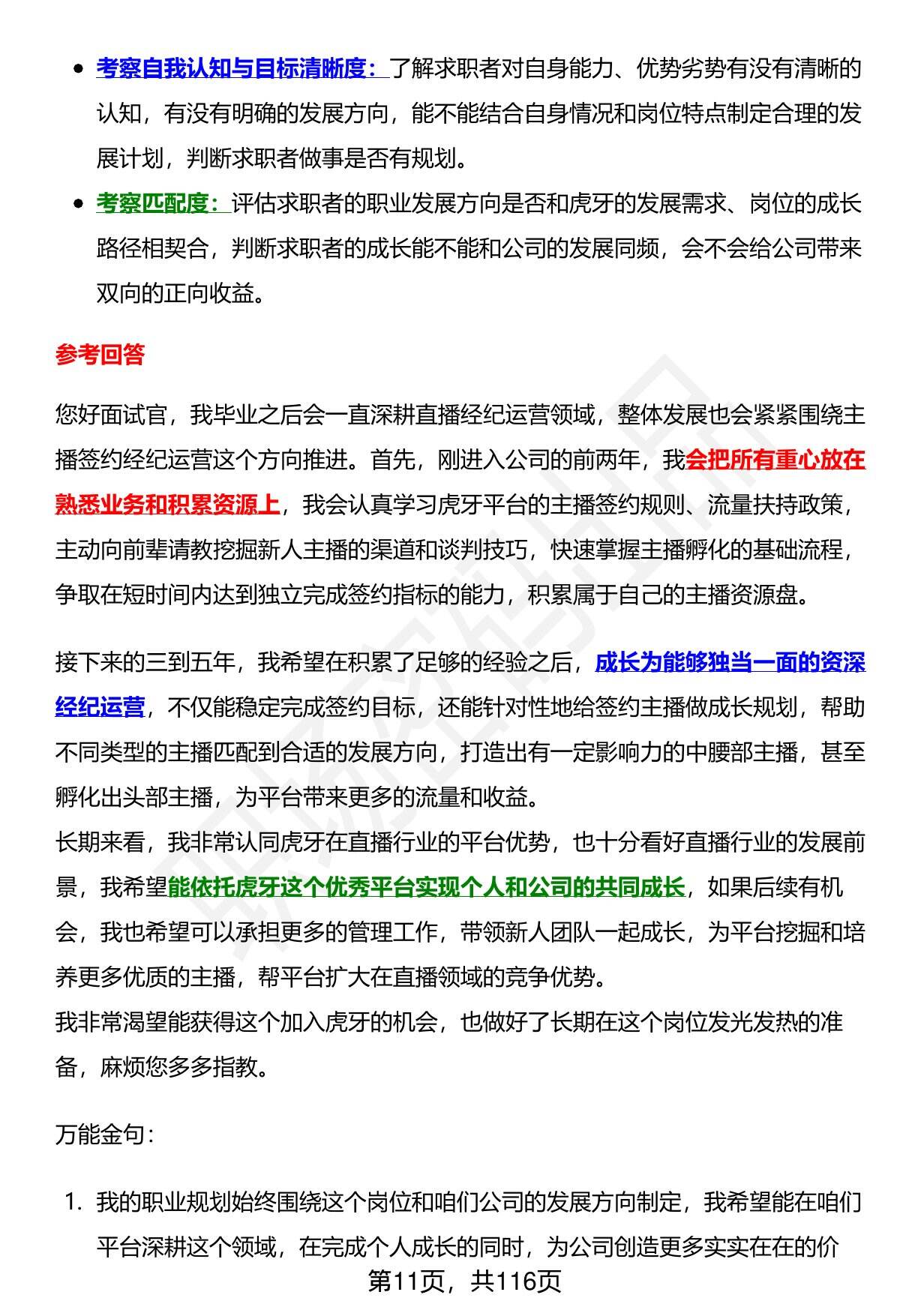 - 考察自我认知与目标清晰度：了解求职者对自身能力、优势劣势有没有清晰的认知，有没有明确的发展方向，能不能结合自身情况和岗位特点制定合理的发展计划，判断求职者做事是否有规划。
- 考察匹配度：评估求职者的职业发展方向是否和虎牙的发展需求、岗位的成长路径相契合，判断求职者的成长能不能和公司的发展同频，会不会给公司带来双向的正向收益。

参考回答

您好面试官，我毕业之后会一直深耕直播经纪运营领域，整体发展也会紧紧围绕主播签约经纪运营这个方向推进。首先，刚进入公司的前两年，我会把所有重心放在熟悉业务和积累资源上，我会认真学习虎牙平台的主播签约规则、流量扶持政策，主动向前辈请教挖掘新人主播的渠道和谈判技巧，快速掌握主播孵化的基础流程，争取在短时间内达到独立完成签约指标的能力，积累属于自己的主播资源盘。

接下来的三到五年，我希望在积累了足够的经验之后，成长为能够独当一面的资深经纪运营，不仅能稳定完成签约目标，还能针对性地给签约主播做成长规划，帮助不同类型的主播匹配到合适的发展方向，打造出有一定影响力的中腰部主播，甚至孵化出头部主播，为平台带来更多的流量和收益。
长期来看，我非常认同虎牙在直播行业的平台优势，也十分看好直播行业的发展前景，我希望能依托虎牙这个优秀平台实现个人和公司的共同成长，如果后续有机会，我也希望可以承担更多的管理工作，带领新人团队一起成长，为平台挖掘和培养更多优质的主播，帮平台扩大在直播领域的竞争优势。
我非常渴望能获得这个加入虎牙的机会，也做好了长期在这个岗位发光发热的准备，麻烦您多多指教。

万能金句：

1. 我的职业规划始终围绕这个岗位和咱们公司的发展方向制定，我希望能在咱们平台深耕这个领域，在完成个人成长的同时，为公司创造更多实实在在的价

第11页，共116页